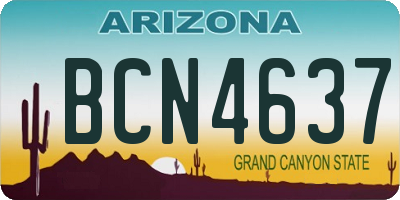 ARIZONA

BCN4637

GRAND CANYON STATE